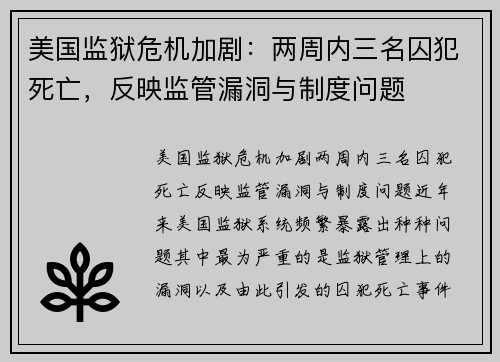 美国监狱危机加剧：两周内三名囚犯死亡，反映监管漏洞与制度问题

美国监狱危机加剧两周内三名囚犯死亡反映监管漏洞与制度问题近年来美国监狱系统频繁暴露出种种问题其中最为严重的是监狱管理上的漏洞以及由此引发的囚犯死亡事件